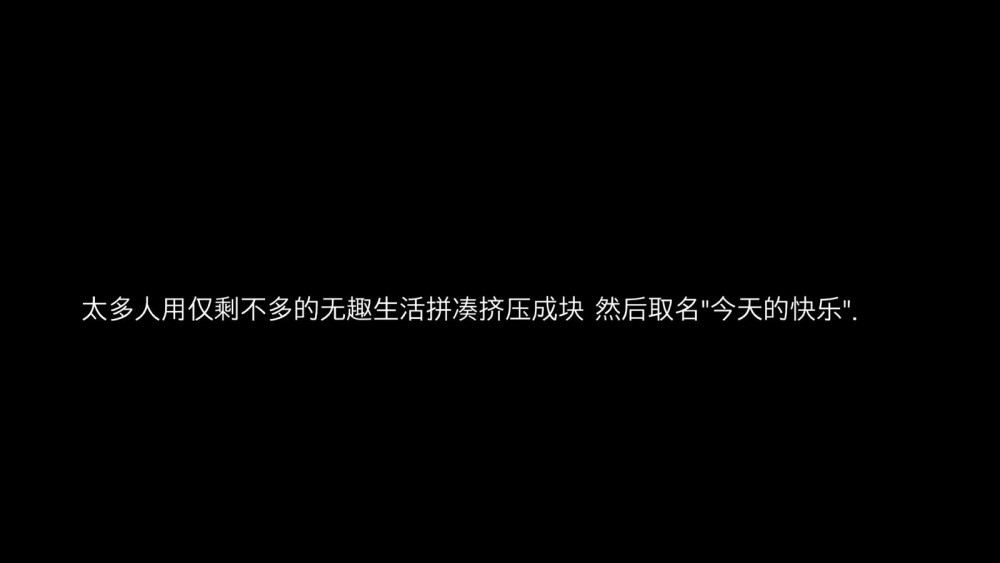 太多人用仅剩不多的无趣生活拼凑挤压成块 然后取名"今天的快乐".